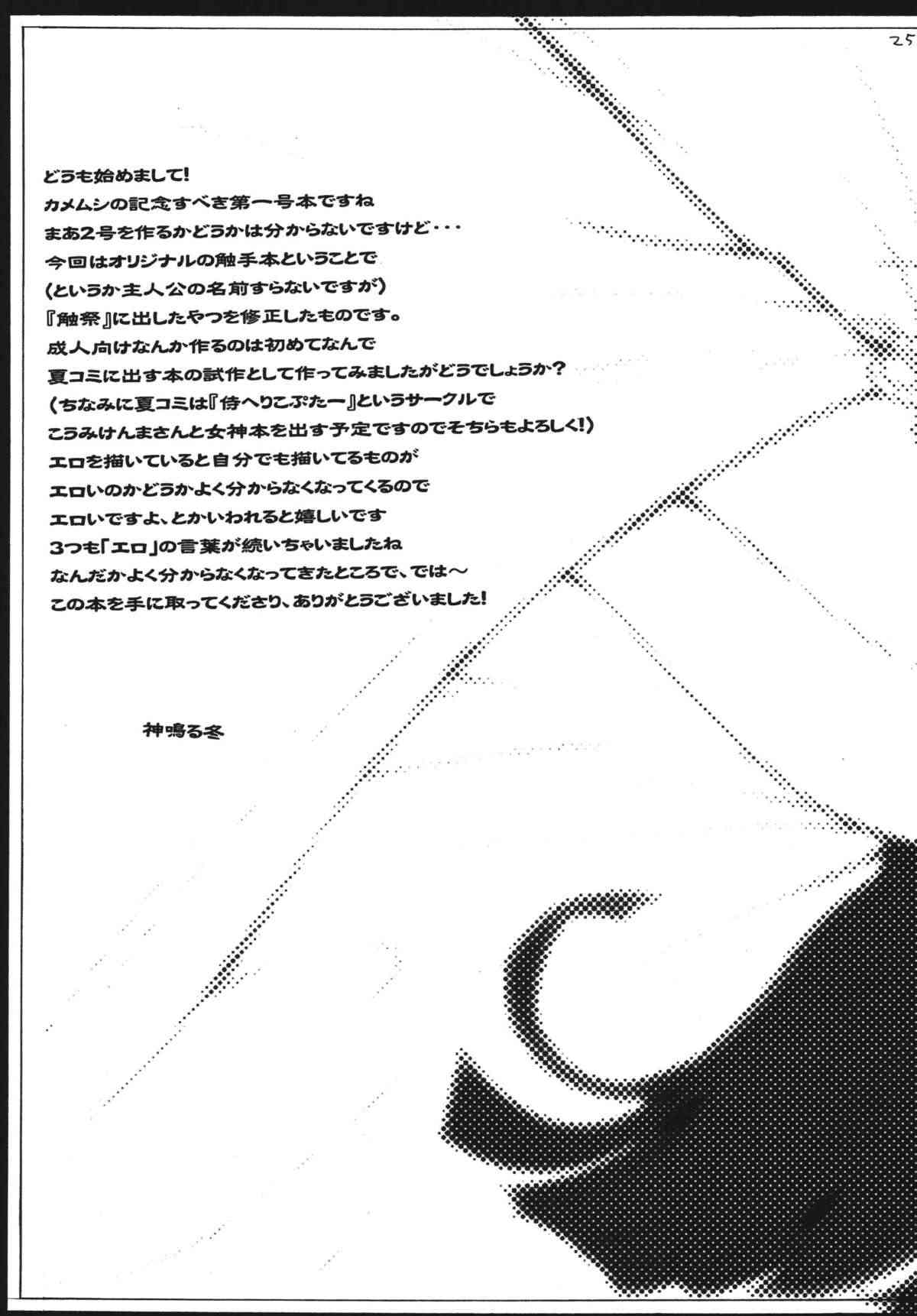 25

どうも始めまして!
カメムシの記念すべき第一号本ですね
まあ2号を作るかどうかは分からないですけど・・・
今回はオリジナルの触手本ということで
(というか主人公の名前すらないですが)
『触祭』に出したやつを修正したものです。
成人向けなんか作るのは初めてなんで
夏コミに出す本の試作として作ってみましたがどうでしょうか?
(ちなみに夏コミは『侍へりこぷたー』というサークルで
こうみけんまさんと女神本を出す予定ですのでそちらもよろしく!)
エロを描いていると自分でも描いてるものが
エロいのかどうかよく分からなくなってくるので
エロいですよ、とかいわれると嬉しいです
3つも「エロ」の言葉が続いちゃいましたね
なんだかよく分からなくなってきたところで、では~
この本を手に取ってくださり、ありがとうございました!

神鳴る冬